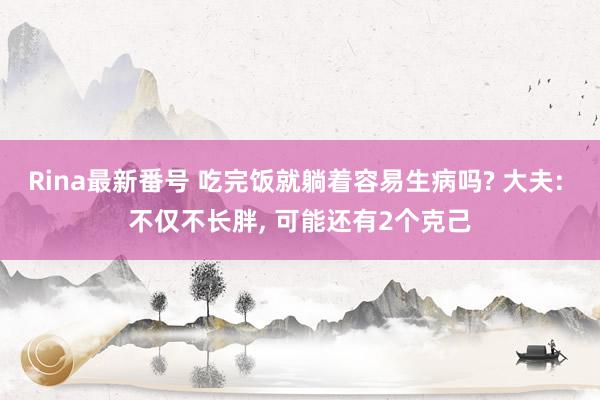 Rina最新番号 吃完饭就躺着容易生病吗? 大夫: 不仅不长胖, 可能还有2个克己